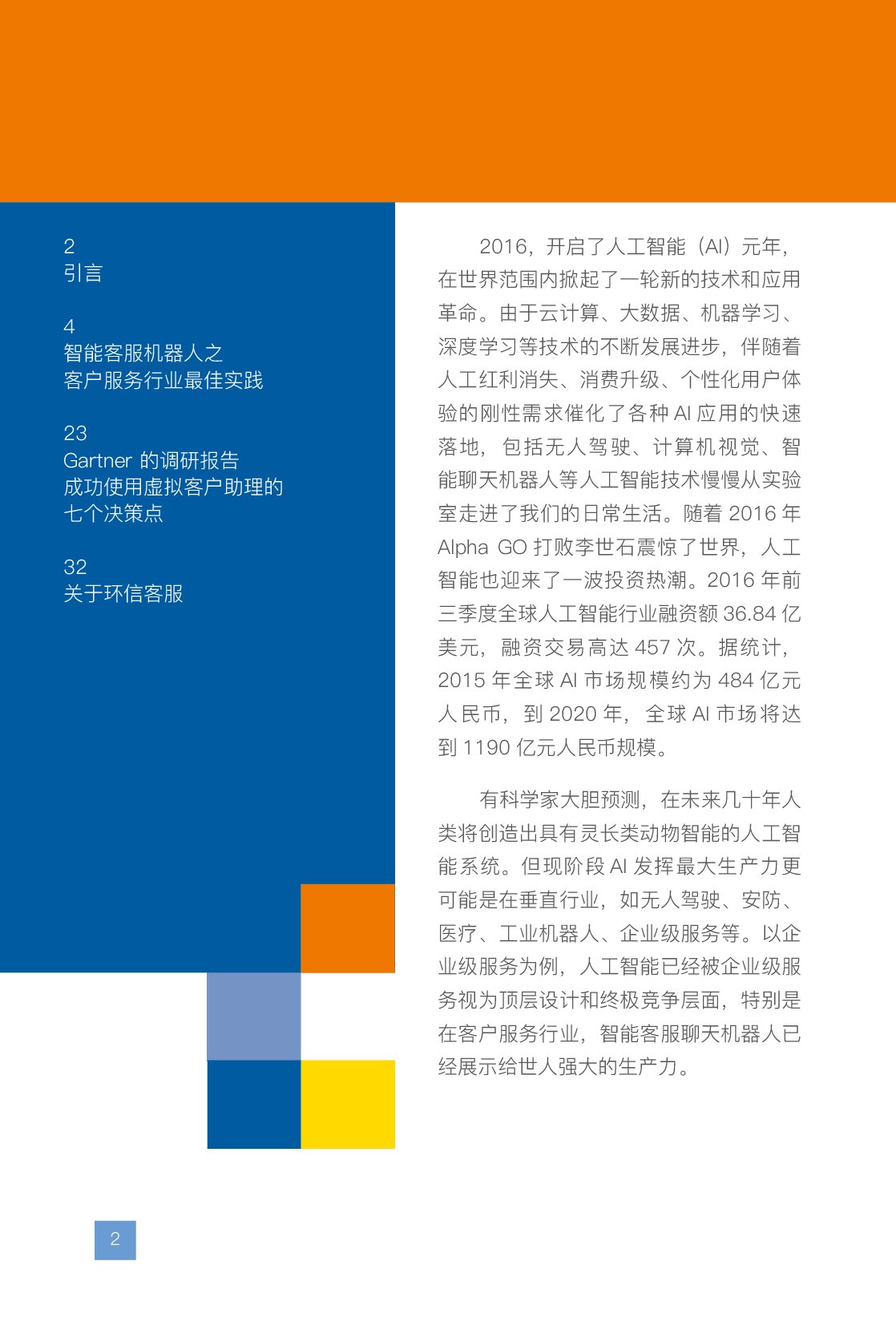 2
引言

4
智能客服机器人之
客户服务行业最佳实践

23
Gartner 的调研报告
成功使用虚拟客户助理的
七个决策点

32
关于环信客服

2016，开启了人工智能（AI）元年，在世界范围内掀起了一轮新的技术和应用革命。由于云计算、大数据、机器学习、深度学习等技术的不断发展进步，伴随着人工红利消失、消费升级、个性化用户体验的刚性需求催化了各种 AI 应用的快速落地，包括无人驾驶、计算机视觉、智能聊天机器人等人工智能技术慢慢从实验室走进了我们的日常生活。随着 2016 年 Alpha GO 打败李世石震惊了世界，人工智能也迎来了一波投资热潮。2016 年前三季度全球人工智能行业融资额 36.84 亿美元，融资交易高达 457 次。据统计，2015 年全球 AI 市场规模约为 484 亿元人民币，到 2020 年，全球 AI 市场将达到 1190 亿元人民币规模。

有科学家大胆预测，在未来几十年人类将创造出具有灵长类动物智能的人工智能系统。但现阶段 AI 发挥最大生产力更可能是在垂直行业，如无人驾驶、安防、医疗、工业机器人、企业级服务等。以企业级服务为例，人工智能已经被企业级服务视为顶层设计和终极竞争层面，特别是在客户服务行业，智能客服聊天机器人已经展示给世人强大的生产力。

2